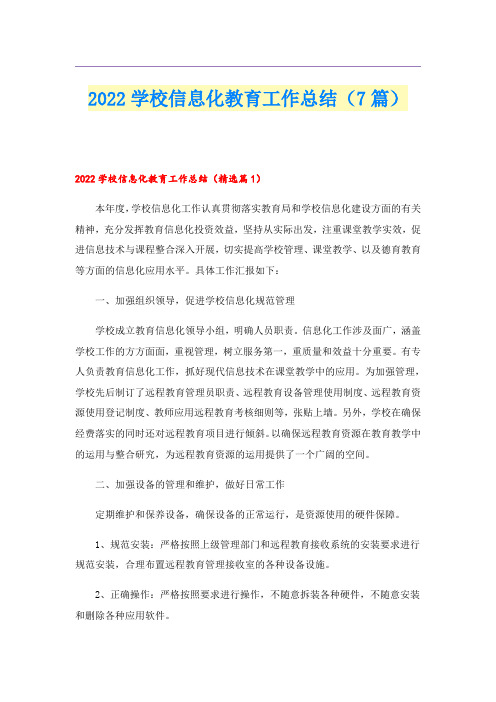 2022 学校信息化教育工作总结（7 篇）

2022 学校信息化教育工作总结（精选篇 1）

本年度，学校信息化工作认真贯彻落实教育局和学校信息化建设方面的有关精神，充分发挥教育信息化投资效益，坚持从实际出发，注重课堂教学实效，促进信息技术与课程整合深入开展，切实提高学校管理、课堂教学、以及德育教育等方面的信息化应用水平。具体工作汇报如下：

一、加强组织领导，促进学校信息化规范管理

学校成立教育信息化领导小组，明确人员职责。信息化工作涉及面广，涵盖学校工作的方方面面，重视管理，树立服务第一，重质量和效益十分重要。有专人负责教育信息化工作，抓好现代信息技术在课堂教学中的应用。为加强管理，学校先后制订了远程教育管理员职责、远程教育设备管理使用制度、远程教育资源使用登记制度、教师应用远程教育考核细则等，张贴上墙。另外，学校在确保经费落实的同时还对远程教育项目进行倾斜。以确保远程教育资源在教育教学中的运用与整合研究，为远程教育资源的运用提供了一个广阔的空间。

二、加强设备的管理和维护，做好日常工作

定期维护和保养设备，确保设备的正常运行，是资源使用的硬件保障。

1、规范安装：严格按照上级管理部门和远程教育接收系统的安装要求进行规范安装，合理布置远程教育管理接收室的各种设备设施。

2、正确操作：严格按照要求进行操作，不随意拆装各种硬件，不随意安装和删除各种应用软件。